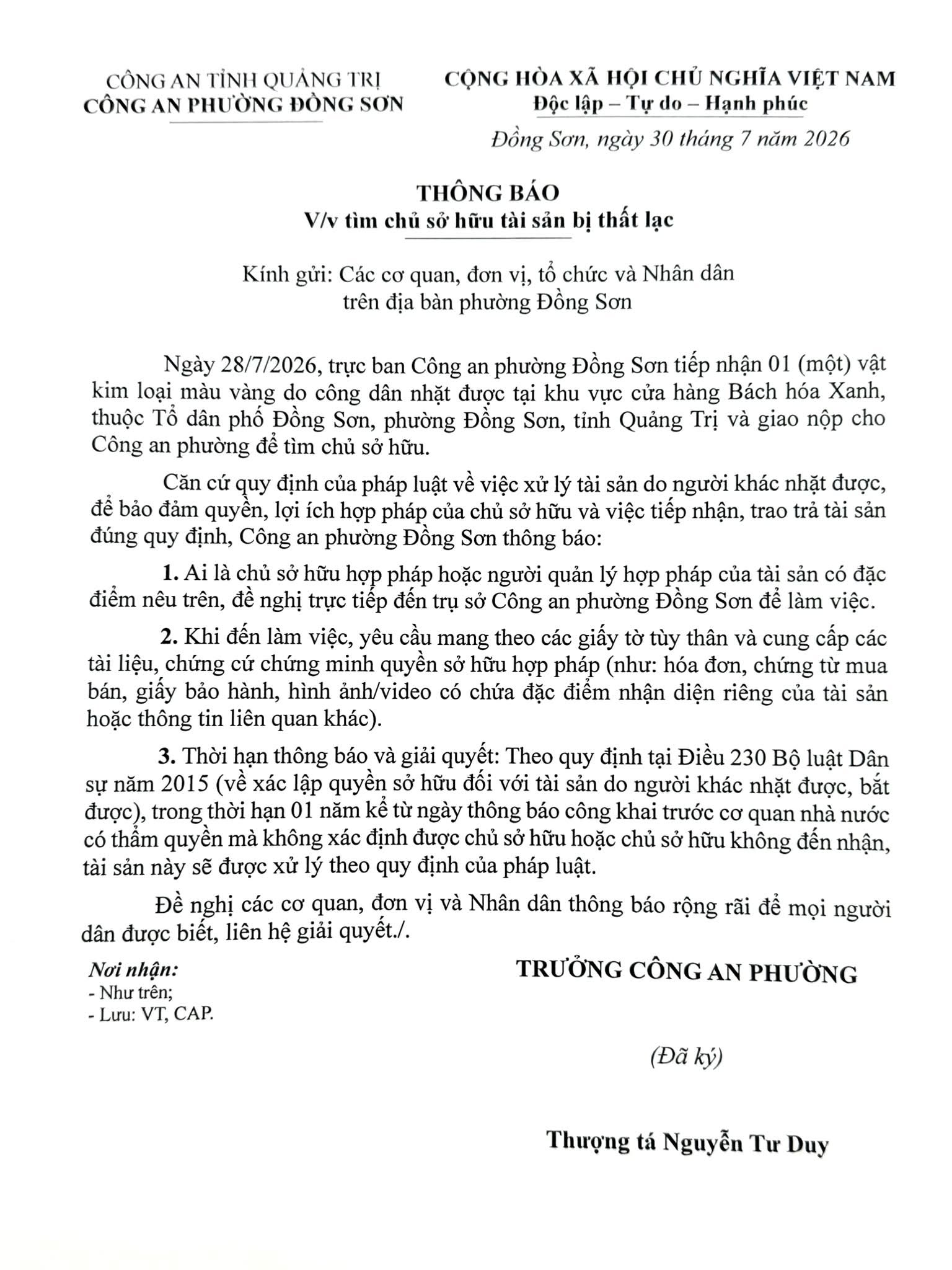 CÔNG AN TỈNH QUẢNG TRỊ
CÔNG AN PHƯỜNG ĐỒNG SƠN

CỘNG HÒA XÃ HỘI CHỦ NGHĨA VIỆT NAM
Độc lập – Tự do – Hạnh phúc

Đồng Sơn, ngày 30 tháng 7 năm 2026

THÔNG BÁO
V/v tìm chủ sở hữu tài sản bị thất lạc

Kính gửi: Các cơ quan, đơn vị, tổ chức và Nhân dân trên địa bàn phường Đồng Sơn

Ngày 28/7/2026, trực ban Công an phường Đồng Sơn tiếp nhận 01 (một) vật kim loại màu vàng do công dân nhặt được tại khu vực cửa hàng Bách hóa Xanh, thuộc Tổ dân phố Đồng Sơn, phường Đồng Sơn, tỉnh Quảng Trị và giao nộp cho Công an phường để tìm chủ sở hữu.

Căn cứ quy định của pháp luật về việc xử lý tài sản do người khác nhặt được, để bảo đảm quyền, lợi ích hợp pháp của chủ sở hữu và việc tiếp nhận, trao trả tài sản đúng quy định, Công an phường Đồng Sơn thông báo:

1. Ai là chủ sở hữu hợp pháp hoặc người quản lý hợp pháp của tài sản có đặc điểm nêu trên, đề nghị trực tiếp đến trụ sở Công an phường Đồng Sơn để làm việc.

2. Khi đến làm việc, yêu cầu mang theo các giấy tờ tùy thân và cung cấp các tài liệu, chứng cứ chứng minh quyền sở hữu hợp pháp (như: hóa đơn, chứng từ mua bán, giấy bảo hành, hình ảnh/video có chứa đặc điểm nhận diện riêng của tài sản hoặc thông tin liên quan khác).

3. Thời hạn thông báo và giải quyết: Theo quy định tại Điều 230 Bộ luật Dân sự năm 2015 (về xác lập quyền sở hữu đối với tài sản do người khác nhặt được, bắt được), trong thời hạn 01 năm kể từ ngày thông báo công khai trước cơ quan nhà nước có thẩm quyền mà không xác định được chủ sở hữu hoặc chủ sở hữu không đến nhận, tài sản này sẽ được xử lý theo quy định của pháp luật.

Đề nghị các cơ quan, đơn vị và Nhân dân thông báo rộng rãi để mọi người dân được biết, liên hệ giải quyết./.

Nơi nhận:
- Như trên;
- Lưu: VT, CAP.

TRƯỞNG CÔNG AN PHƯỜNG

(Đã ký)

Thượng tá Nguyễn Tư Duy